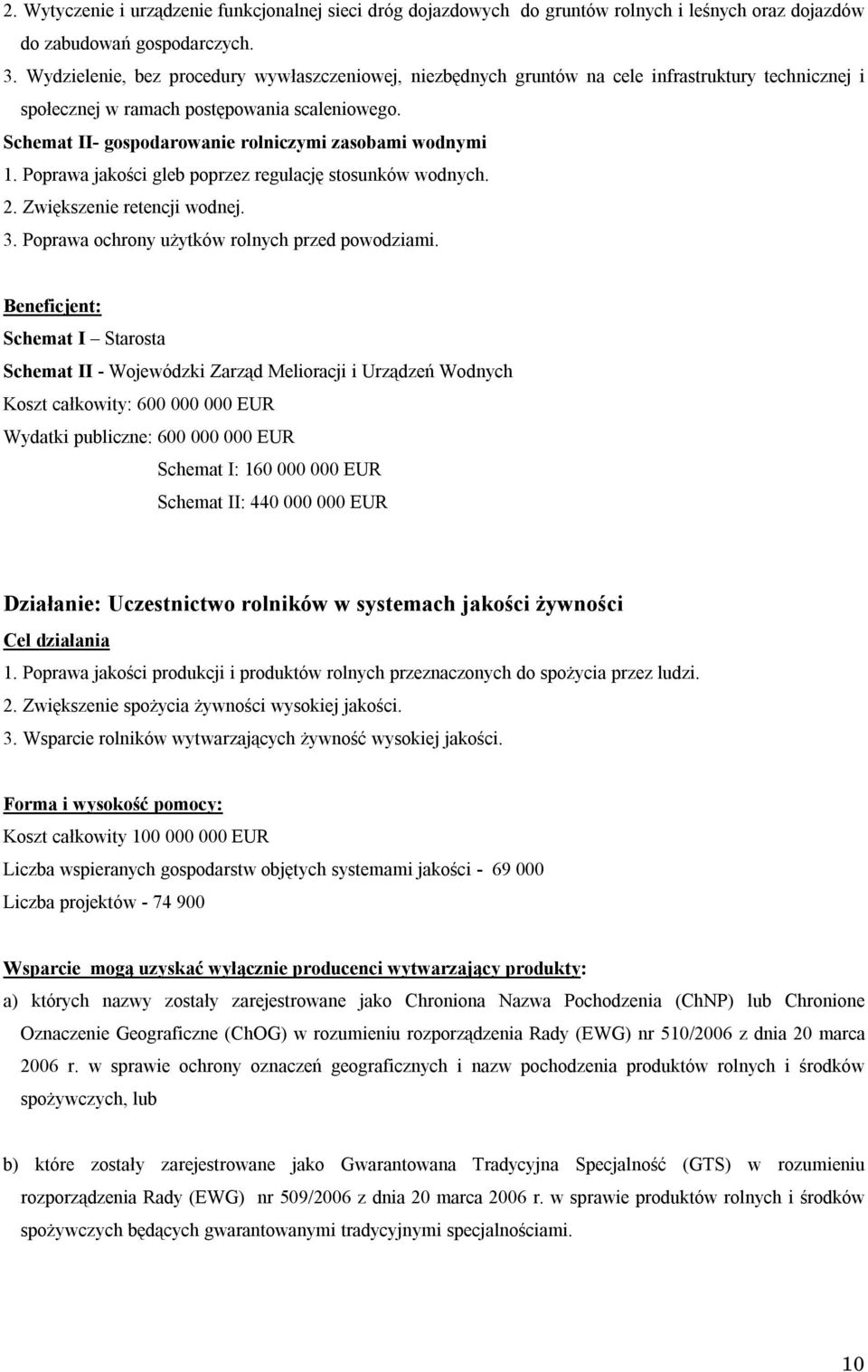 2. Wytyczenie i urządzenie funkcjonalnej sieci dróg dojazdowych do gruntów rolnych i leśnych oraz dojazdów do zabudowań gospodarczych.
3. Wydzielenie, bez procedury wywłaszczeniowej, niezbędnych gruntów na cele infrastruktury technicznej i społecznej w ramach postępowania scaleniowego.
Schemat II- gospodarowanie rolniczymi zasobami wodnymi
1. Poprawa jakości gleb poprzez regulację stosunków wodnych.
2. Zwiększenie retencji wodnej.
3. Poprawa ochrony użytków rolnych przed powodziami.

Beneficjent:
Schemat I – Starosta
Schemat II - Wojewódzki Zarząd Melioracji i Urządzeń Wodnych
Koszt całkowity: 600 000 000 EUR
Wydatki publiczne: 600 000 000 EUR
Schemat I: 160 000 000 EUR
Schemat II: 440 000 000 EUR

Działanie: Uczestnictwo rolników w systemach jakości żywności
Cel działania
1. Poprawa jakości produkcji i produktów rolnych przeznaczonych do spożycia przez ludzi.
2. Zwiększenie spożycia żywności wysokiej jakości.
3. Wsparcie rolników wytwarzających żywność wysokiej jakości.

Forma i wysokość pomocy:
Koszt całkowity 100 000 000 EUR
Liczba wspieranych gospodarstw objętych systemami jakości - 69 000
Liczba projektów - 74 900

Wsparcie mogą uzyskać wyłącznie producenci wytwarzający produkty:
a) których nazwy zostały zarejestrowane jako Chroniona Nazwa Pochodzenia (ChNP) lub Chronione Oznaczenie Geograficzne (ChOG) w rozumieniu rozporządzenia Rady (EWG) nr 510/2006 z dnia 20 marca 2006 r. w sprawie ochrony oznaczeń geograficznych i nazw pochodzenia produktów rolnych i środków spożywczych, lub

b) które zostały zarejestrowane jako Gwarantowana Tradycyjna Specjalność (GTS) w rozumieniu rozporządzenia Rady (EWG) nr 509/2006 z dnia 20 marca 2006 r. w sprawie produktów rolnych i środków spożywczych będących gwarantowanymi tradycyjnymi specjalnościami.

10